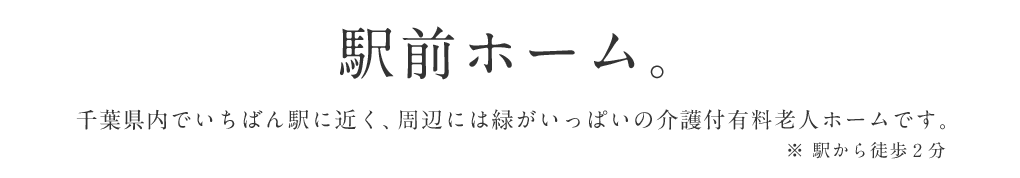 駅前ホーム。

千葉県内でいちばん駅に近く、周辺には緑がいっぱいの介護付有料老人ホームです。
※ 駅から徒歩2分